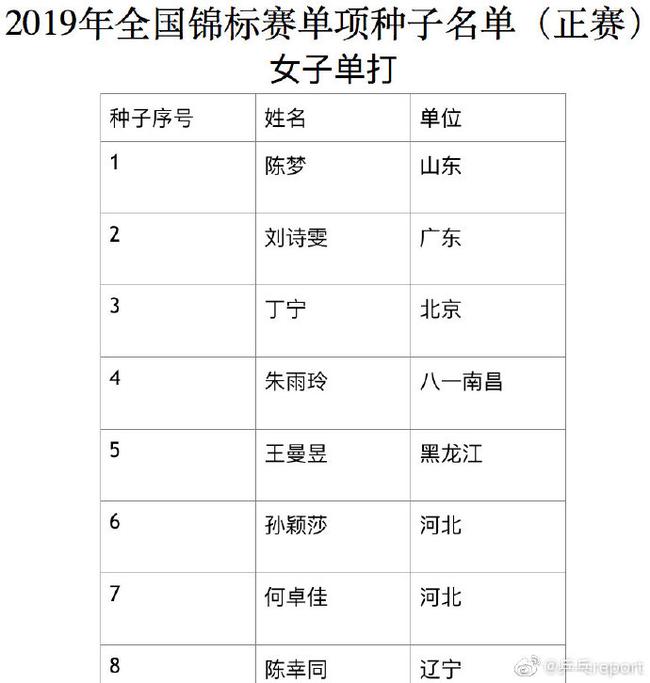 2019年全国锦标赛单项种子名单（正赛）
女子单打

| 种子序号 | 姓名 | 单位 |
|---|---|---|
| 1 | 陈梦 | 山东 |
| 2 | 刘诗雯 | 广东 |
| 3 | 丁宁 | 北京 |
| 4 | 朱雨玲 | 八一南昌 |
| 5 | 王曼昱 | 黑龙江 |
| 6 | 孙颖莎 | 河北 |
| 7 | 何卓佳 | 河北 |
| 8 | 陈幸同 | 辽宁 |

@乒乓report